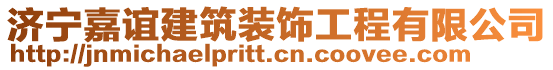 济宁嘉谊建筑装饰工程有限公司
http://jnmichaelpritt.cn.coovee.com